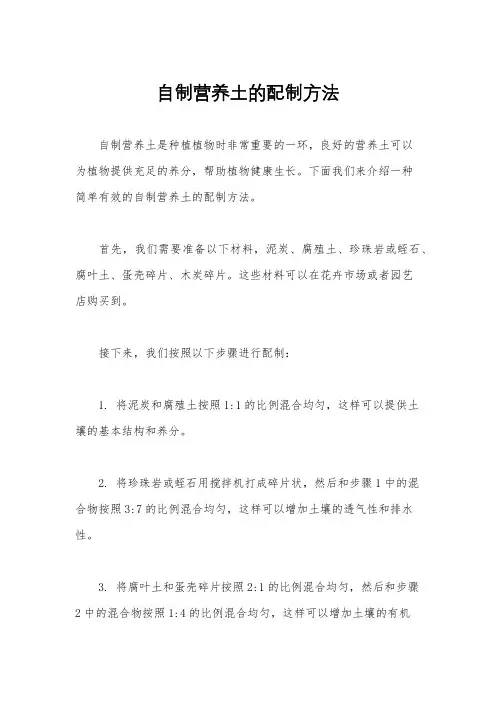 自制营养土的配制方法

自制营养土是种植植物时非常重要的一环，良好的营养土可以为植物提供充足的养分，帮助植物健康生长。下面我们来介绍一种简单有效的自制营养土的配制方法。

首先，我们需要准备以下材料，泥炭、腐殖土、珍珠岩或蛭石、腐叶土、蛋壳碎片、木炭碎片。这些材料可以在花卉市场或者园艺店购买到。

接下来，我们按照以下步骤进行配制：

1. 将泥炭和腐殖土按照 1:1 的比例混合均匀，这样可以提供土壤的基本结构和养分。

2. 将珍珠岩或蛭石用搅拌机打成碎片状，然后和步骤 1 中的混合物按照 3:7 的比例混合均匀，这样可以增加土壤的透气性和排水性。

3. 将腐叶土和蛋壳碎片按照 2:1 的比例混合均匀，然后和步骤 2 中的混合物按照 1:4 的比例混合均匀，这样可以增加土壤的有机